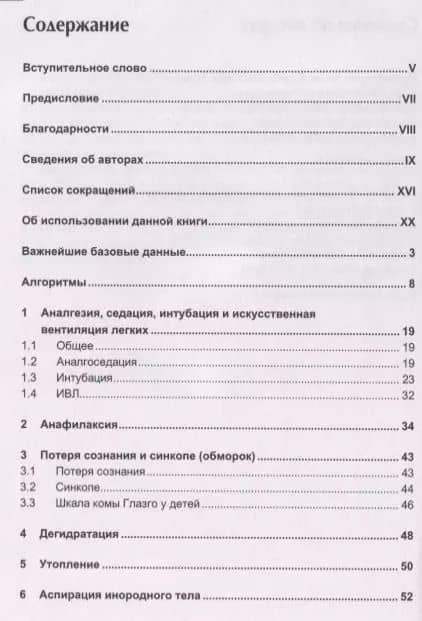 Содержание

Вступительное слово ........ V

Предисловие ........ VII

Благодарности ........ VIII

Сведения об авторах ........ IX

Список сокращений ........ XVI

Об использовании данной книги ........ XX

Важнейшие базовые данные ........ 3

Алгоритмы ........ 8

1 Аналгезия, седация, интубация и искусственная вентиляция легких ........ 19
1.1 Общее ........ 19
1.2 Аналгоседация ........ 19
1.3 Интубация ........ 23
1.4 ИВЛ ........ 32

2 Анафилаксия ........ 34

3 Потеря сознания и синкопе (обморок) ........ 43
3.1 Потеря сознания ........ 43
3.2 Синкопе ........ 44
3.3 Шкала комы Глазго у детей ........ 46

4 Дегидратация ........ 48

5 Утопление ........ 50

6 Аспирация инородного тела ........ 52